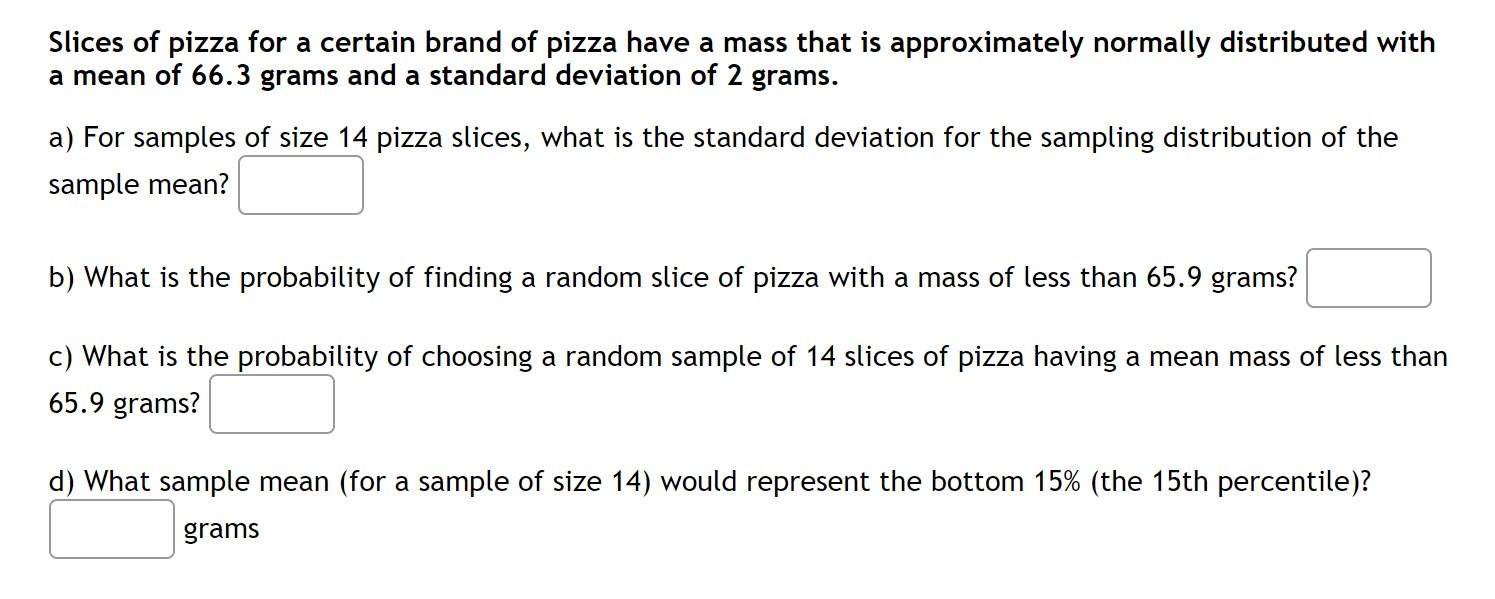 Slices of pizza for a certain brand of pizza have a mass that is approximately normally distributed with a mean of 66.3 grams and a standard deviation of 2 grams.

a) For samples of size 14 pizza slices, what is the standard deviation for the sampling distribution of the sample mean?

b) What is the probability of finding a random slice of pizza with a mass of less than 65.9 grams?

c) What is the probability of choosing a random sample of 14 slices of pizza having a mean mass of less than 65.9 grams?

d) What sample mean (for a sample of size 14) would represent the bottom 15% (the 15th percentile)?

grams